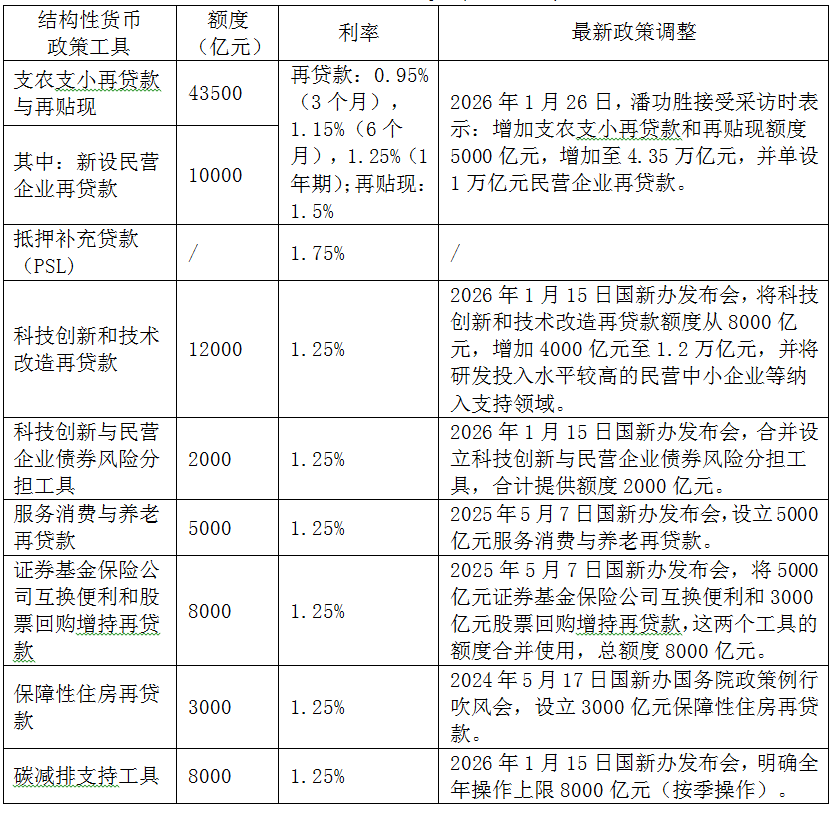 | 结构性货币政策工具 | 额度（亿元） | 利率 | 最新政策调整 |
|---|---|---|---|
| 支农支小再贷款与再贴现 | 43500 | 再贷款：0.95%（3个月），1.15%（6个月），1.25%（1年期）；再贴现：1.5% | 2026年1月26日，潘功胜接受采访时表示：增加支农支小再贷款和再贴现额度5000亿元，增加至4.35万亿元，并单设1万亿元民营企业再贷款。 |
| 其中：新设民营企业再贷款 | 10000 | | |
| 抵押补充贷款（PSL） | / | 1.75% | / |
| 科技创新和技术改造再贷款 | 12000 | 1.25% | 2026年1月15日国新办发布会，将科技创新和技术改造再贷款额度从8000亿元，增加4000亿元至1.2万亿元，并将研发投入水平较高的民营中小企业等纳入支持领域。 |
| 科技创新与民营企业债券风险分担工具 | 2000 | 1.25% | 2026年1月15日国新办发布会，合并设立科技创新与民营企业债券风险分担工具，合计提供额度2000亿元。 |
| 服务消费与养老再贷款 | 5000 | 1.25% | 2025年5月7日国新办发布会，设立5000亿元服务消费与养老再贷款。 |
| 证券基金保险公司互换便利和股票回购增持再贷款 | 8000 | 1.25% | 2025年5月7日国新办发布会，将5000亿元证券基金保险公司互换便利和3000亿元股票回购增持再贷款，这两个工具的额度合并使用，总额度8000亿元。 |
| 保障性住房再贷款 | 3000 | 1.25% | 2024年5月17日国新办国务院政策例行吹风会，设立3000亿元保障性住房再贷款。 |
| 碳减排支持工具 | 8000 | 1.25% | 2026年1月15日国新办发布会，明确全年操作上限8000亿元（按季操作）。 |